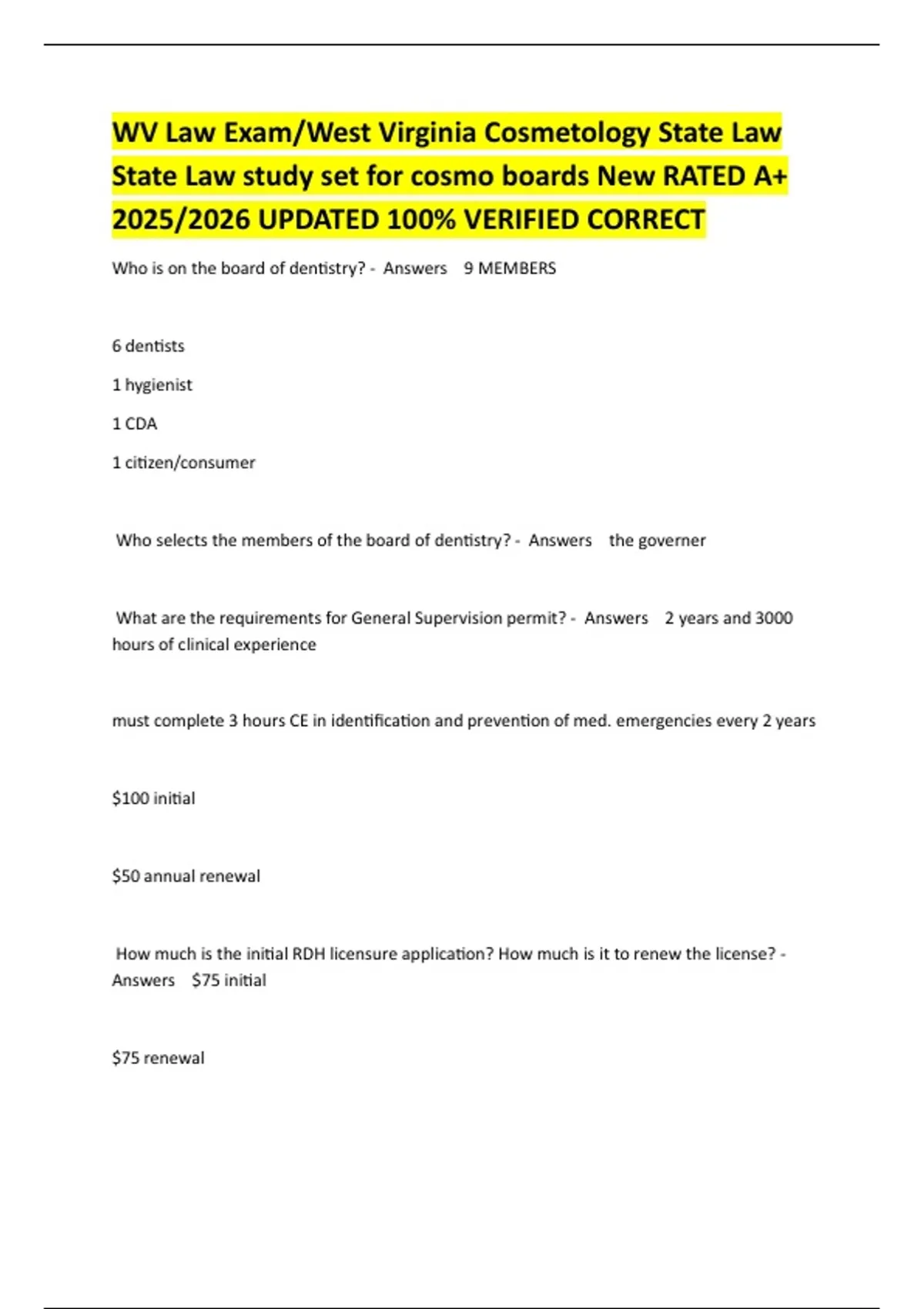 WV Law Exam/West Virginia Cosmetology State Law State Law study set for cosmo boards New RATED A+ 2025/2026 UPDATED 100% VERIFIED CORRECT

Who is on the board of dentistry? - Answers 9 MEMBERS

6 dentists

1 hygienist

1 CDA

1 citizen/consumer

Who selects the members of the board of dentistry? - Answers the governer

What are the requirements for General Supervision permit? - Answers 2 years and 3000 hours of clinical experience

must complete 3 hours CE in identification and prevention of med. emergencies every 2 years

$100 initial

$50 annual renewal

How much is the initial RDH licensure application? How much is it to renew the license? - Answers $75 initial

$75 renewal